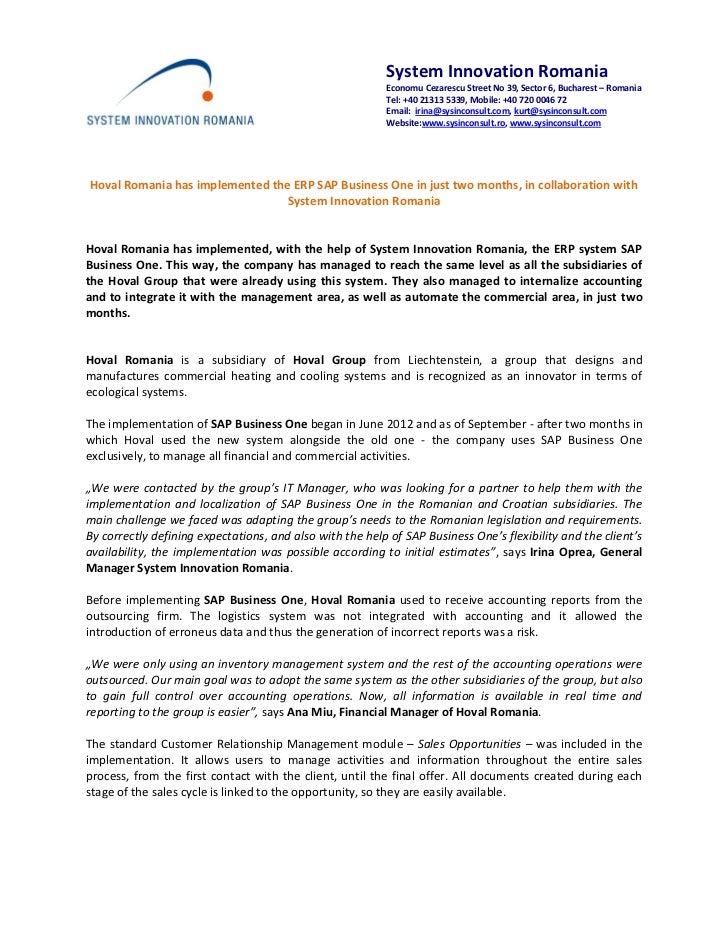 SYSTEM INNOVATION ROMANIA

System Innovation Romania
Economu Cezarescu Street No 39, Sector 6, Bucharest – Romania
Tel: +40 21313 5339, Mobile: +40 720 0046 72
Email: irina@sysinconsult.com, kurt@sysinconsult.com
Website:www.sysinconsult.ro, www.sysinconsult.com

Hoval Romania has implemented the ERP SAP Business One in just two months, in collaboration with System Innovation Romania

Hoval Romania has implemented, with the help of System Innovation Romania, the ERP system SAP Business One. This way, the company has managed to reach the same level as all the subsidiaries of the Hoval Group that were already using this system. They also managed to internalize accounting and to integrate it with the management area, as well as automate the commercial area, in just two months.

Hoval Romania is a subsidiary of Hoval Group from Liechtenstein, a group that designs and manufactures commercial heating and cooling systems and is recognized as an innovator in terms of ecological systems.

The implementation of SAP Business One began in June 2012 and as of September - after two months in which Hoval used the new system alongside the old one - the company uses SAP Business One exclusively, to manage all financial and commercial activities.

„We were contacted by the group's IT Manager, who was looking for a partner to help them with the implementation and localization of SAP Business One in the Romanian and Croatian subsidiaries. The main challenge we faced was adapting the group's needs to the Romanian legislation and requirements. By correctly defining expectations, and also with the help of SAP Business One's flexibility and the client's availability, the implementation was possible according to initial estimates", says Irina Oprea, General Manager System Innovation Romania.

Before implementing SAP Business One, Hoval Romania used to receive accounting reports from the outsourcing firm. The logistics system was not integrated with accounting and it allowed the introduction of erroneus data and thus the generation of incorrect reports was a risk.

„We were only using an inventory management system and the rest of the accounting operations were outsourced. Our main goal was to adopt the same system as the other subsidiaries of the group, but also to gain full control over accounting operations. Now, all information is available in real time and reporting to the group is easier", says Ana Miu, Financial Manager of Hoval Romania.

The standard Customer Relationship Management module – Sales Opportunities – was included in the implementation. It allows users to manage activities and information throughout the entire sales process, from the first contact with the client, until the final offer. All documents created during each stage of the sales cycle is linked to the opportunity, so they are easily available.